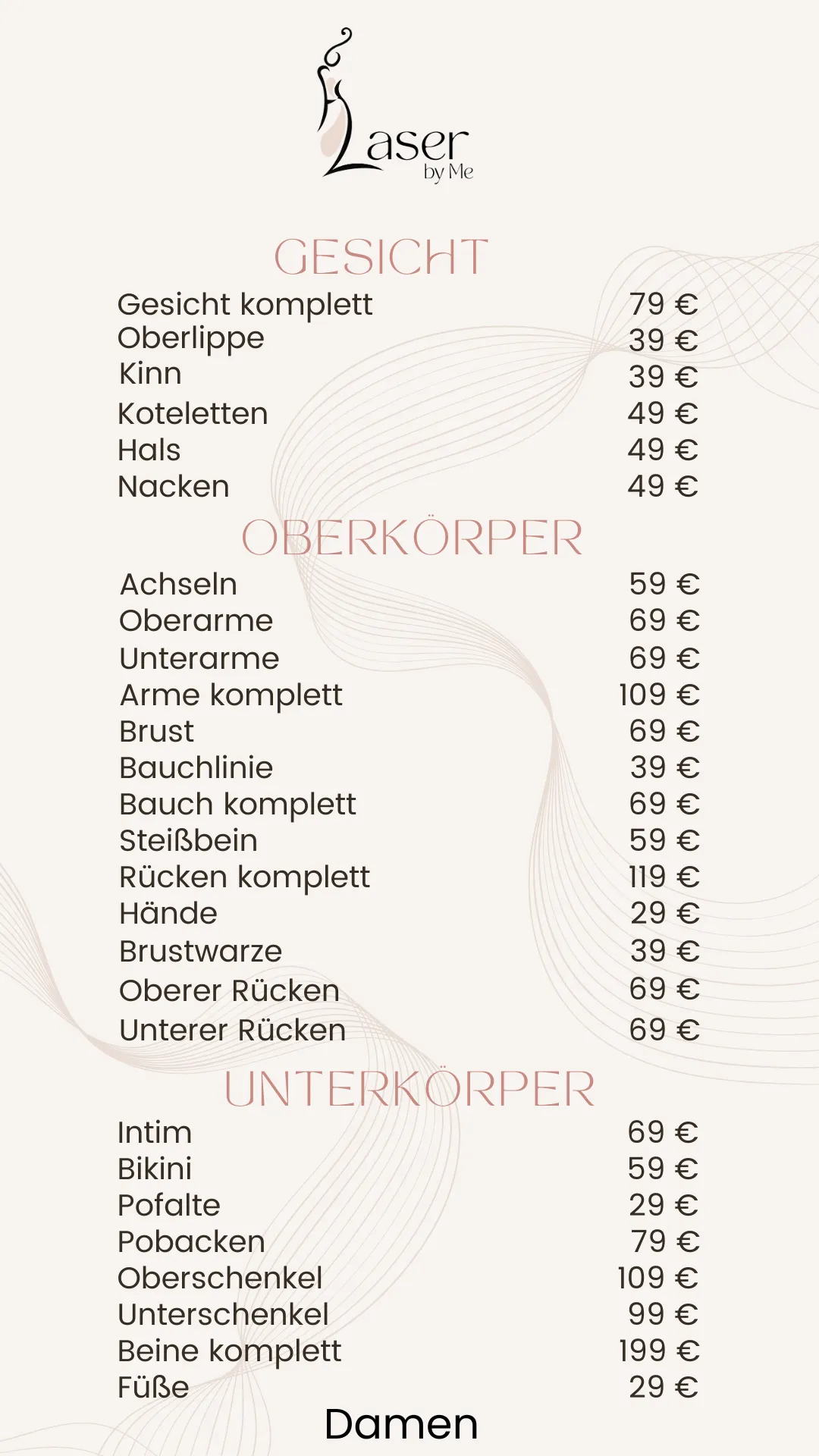 Laser
by Me

GESICHT

| | |
|---|---|
| Gesicht komplett | 79 € |
| Oberlippe | 39 € |
| Kinn | 39 € |
| Koteletten | 49 € |
| Hals | 49 € |
| Nacken | 49 € |

OBERKÖRPER

| | |
|---|---|
| Achseln | 59 € |
| Oberarme | 69 € |
| Unterarme | 69 € |
| Arme komplett | 109 € |
| Brust | 69 € |
| Bauchlinie | 39 € |
| Bauch komplett | 69 € |
| Steißbein | 59 € |
| Rücken komplett | 119 € |
| Hände | 29 € |
| Brustwarze | 39 € |
| Oberer Rücken | 69 € |
| Unterer Rücken | 69 € |

UNTERKÖRPER

| | |
|---|---|
| Intim | 69 € |
| Bikini | 59 € |
| Pofalte | 29 € |
| Pobacken | 79 € |
| Oberschenkel | 109 € |
| Unterschenkel | 99 € |
| Beine komplett | 199 € |
| Füße | 29 € |

Damen